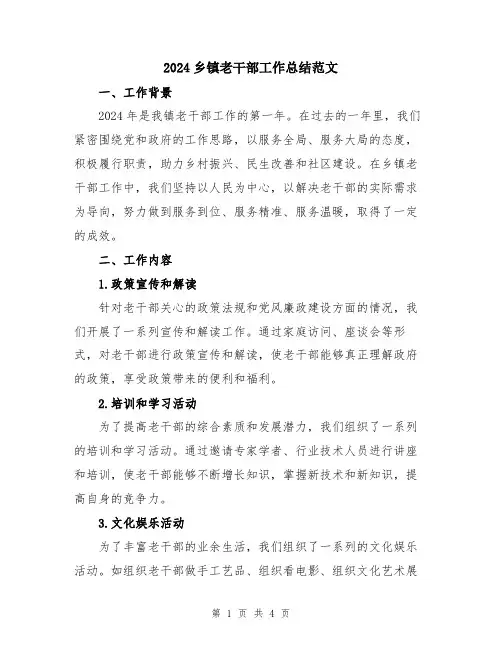 2024 乡镇老干部工作总结范文

一、工作背景

2024 年是我镇老干部工作的第一年。在过去的一年里，我们紧密围绕党和政府的工作思路，以服务全局、服务大局的态度，积极履行职责，助力乡村振兴、民生改善和社区建设。在乡镇老干部工作中，我们坚持以人民为中心，以解决老干部的实际需求为导向，努力做到服务到位、服务精准、服务温暖，取得了一定的成效。

二、工作内容

1.政策宣传和解读

针对老干部关心的政策法规和党风廉政建设方面的情况，我们开展了一系列宣传和解读工作。通过家庭访问、座谈会等形式，对老干部进行政策宣传和解读，使老干部能够真正理解政府的政策，享受政策带来的便利和福利。

2.培训和学习活动

为了提高老干部的综合素质和发展潜力，我们组织了一系列的培训和学习活动。通过邀请专家学者、行业技术人员进行讲座和培训，使老干部能够不断增长知识，掌握新技术和新知识，提高自身的竞争力。

3.文化娱乐活动

为了丰富老干部的业余生活，我们组织了一系列的文化娱乐活动。如组织老干部做手工艺品、组织看电影、组织文化艺术展

第 1 页 共 4 页